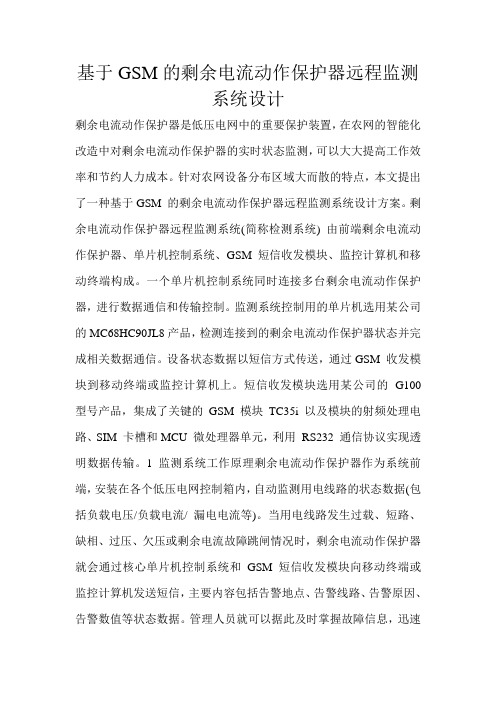 基于 GSM 的剩余电流动作保护器远程监测系统设计

剩余电流动作保护器是低压电网中的重要保护装置，在农网的智能化改造中对剩余电流动作保护器的实时状态监测，可以大大提高工作效率和节约人力成本。针对农网设备分布区域大而散的特点，本文提出了一种基于 GSM 的剩余电流动作保护器远程监测系统设计方案。剩余电流动作保护器远程监测系统(简称检测系统) 由前端剩余电流动作保护器、单片机控制系统、GSM 短信收发模块、监控计算机和移动终端构成。一个单片机控制系统同时连接多台剩余电流动作保护器，进行数据通信和传输控制。监测系统控制用的单片机选用某公司的 MC68HC90JL8 产品，检测连接到的剩余电流动作保护器状态并完成相关数据通信。设备状态数据以短信方式传送，通过 GSM 收发模块到移动终端或监控计算机上。短信收发模块选用某公司的 G100 型号产品，集成了关键的 GSM 模块 TC35i 以及模块的射频处理电路、SIM 卡槽和 MCU 微处理器单元，利用 RS232 通信协议实现透明数据传输。1 监测系统工作原理剩余电流动作保护器作为系统前端，安装在各个低压电网控制箱内，自动监测用电线路的状态数据(包括负载电压/负载电流/ 漏电电流等)。当用电线路发生过载、短路、缺相、过压、欠压或剩余电流故障跳闸情况时，剩余电流动作保护器就会通过核心单片机控制系统和 GSM 短信收发模块向移动终端或监控计算机发送短信，主要内容包括告警地点、告警线路、告警原因、告警数值等状态数据。管理人员就可以据此及时掌握故障信息，迅速